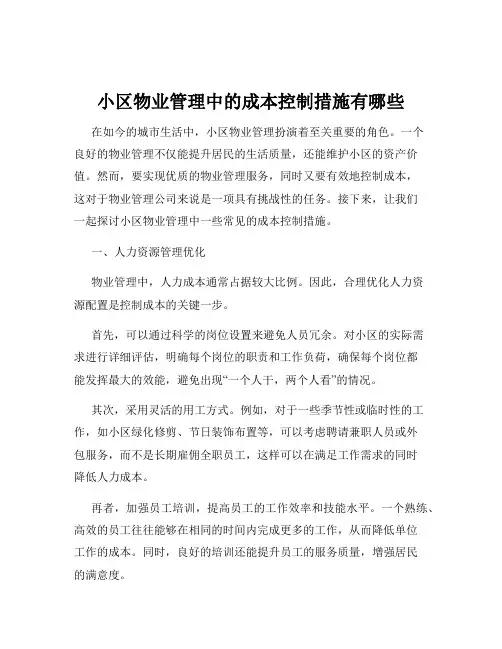 小区物业管理中的成本控制措施有哪些

在如今的城市生活中，小区物业管理扮演着至关重要的角色。一个良好的物业管理不仅能提升居民的生活质量，还能维护小区的资产价值。然而，要实现优质的物业管理服务，同时又要有效地控制成本，这对于物业管理公司来说是一项具有挑战性的任务。接下来，让我们一起探讨小区物业管理中一些常见的成本控制措施。

一、人力资源管理优化

物业管理中，人力成本通常占据较大比例。因此，合理优化人力资源配置是控制成本的关键一步。

首先，可以通过科学的岗位设置来避免人员冗余。对小区的实际需求进行详细评估，明确每个岗位的职责和工作负荷，确保每个岗位都能发挥最大的效能，避免出现“一个人干，两个人看”的情况。

其次，采用灵活的用工方式。例如，对于一些季节性或临时性的工作，如小区绿化修剪、节日装饰布置等，可以考虑聘请兼职人员或外包服务，而不是长期雇佣全职员工，这样可以在满足工作需求的同时降低人力成本。

再者，加强员工培训，提高员工的工作效率和技能水平。一个熟练、高效的员工往往能够在相同的时间内完成更多的工作，从而降低单位工作的成本。同时，良好的培训还能提升员工的服务质量，增强居民的满意度。